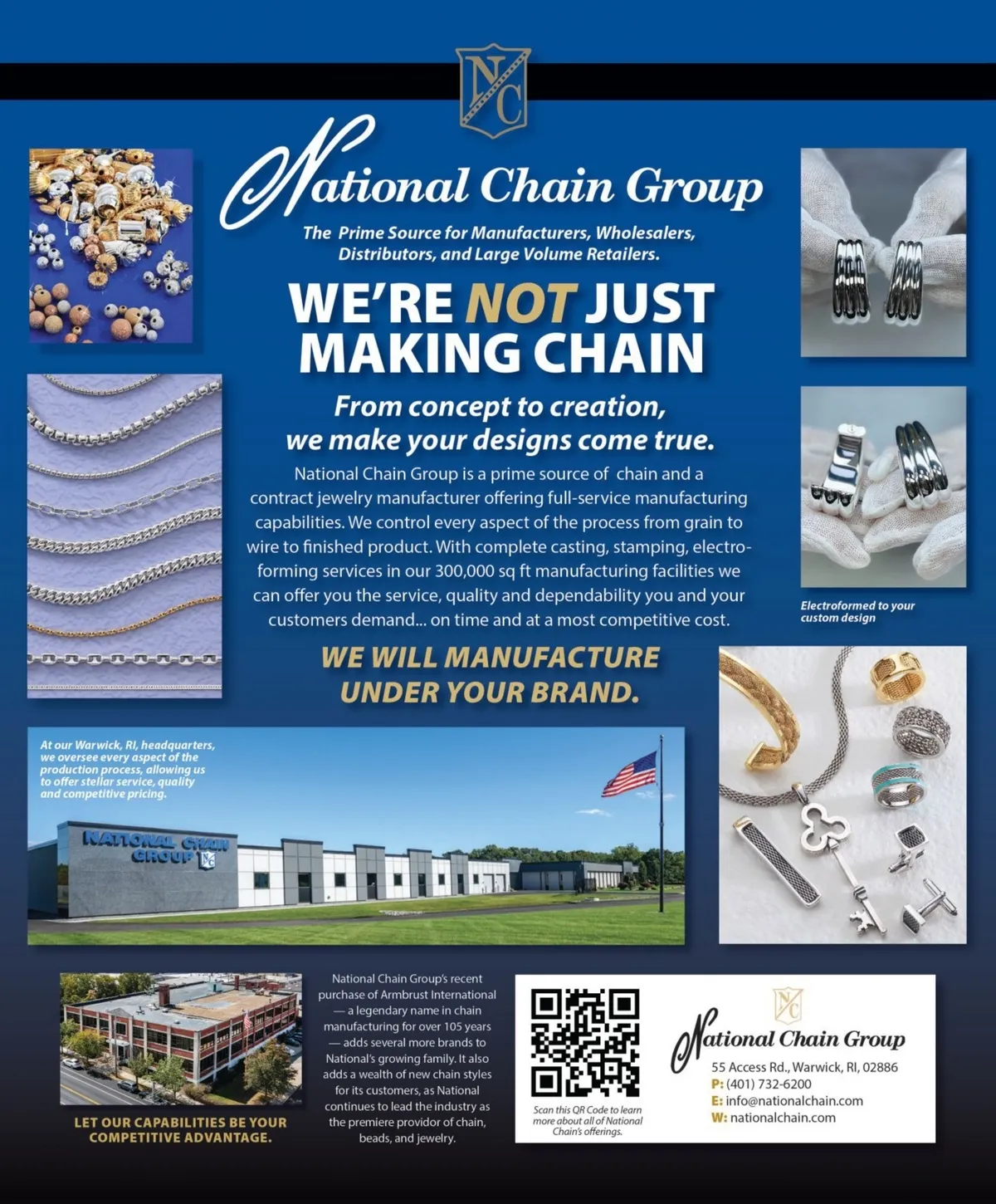 NC

National Chain Group

The Prime Source for Manufacturers, Wholesalers, Distributors, and Large Volume Retailers.

WE'RE NOT JUST MAKING CHAIN

From concept to creation, we make your designs come true.

National Chain Group is a prime source of chain and a contract jewelry manufacturer offering full-service manufacturing capabilities. We control every aspect of the process from grain to wire to finished product. With complete casting, stamping, electroforming services in our 300,000 sq ft manufacturing facilities we can offer you the service, quality and dependability you and your customers demand... on time and at a most competitive cost.

WE WILL MANUFACTURE UNDER YOUR BRAND.

Electroformed to your custom design

At our Warwick, RI, headquarters, we oversee every aspect of the production process, allowing us to offer stellar service, quality and competitive pricing.

NATIONAL CHAIN GROUP NC

LET OUR CAPABILITIES BE YOUR COMPETITIVE ADVANTAGE.

National Chain Group's recent purchase of Armbrust International — a legendary name in chain manufacturing for over 105 years — adds several more brands to National's growing family. It also adds a wealth of new chain styles for its customers, as National continues to lead the industry as the premiere providor of chain, beads, and jewelry.

Scan this QR Code to learn more about all of National Chain's offerings.

NC
National Chain Group
55 Access Rd., Warwick, RI, 02886
P: (401) 732-6200
E: info@nationalchain.com
W: nationalchain.com